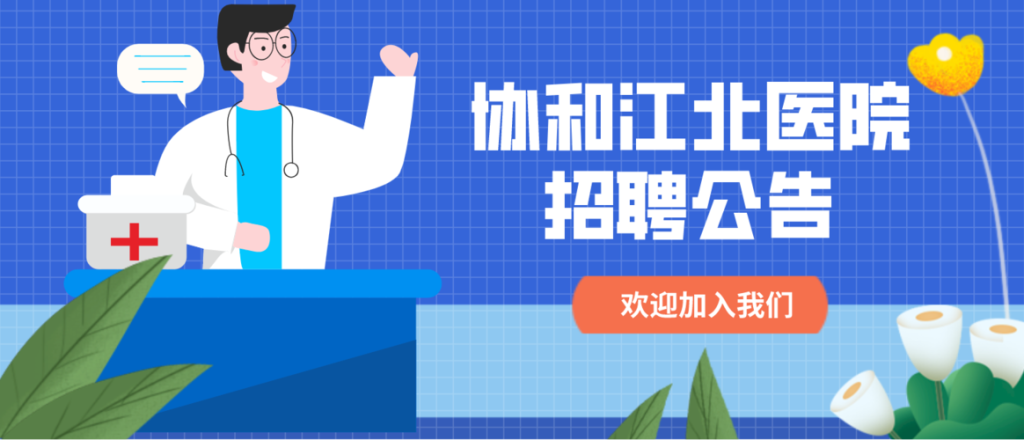 协和江北医院
招聘公告

欢迎加入我们